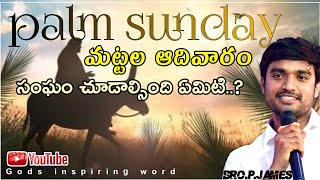 palm sunday
మట్టల ఆదివారం
సంఘం చూడాల్సింది ఏమిటి..?

YouTube
Gods inspiring word

BRO.P.JAMES